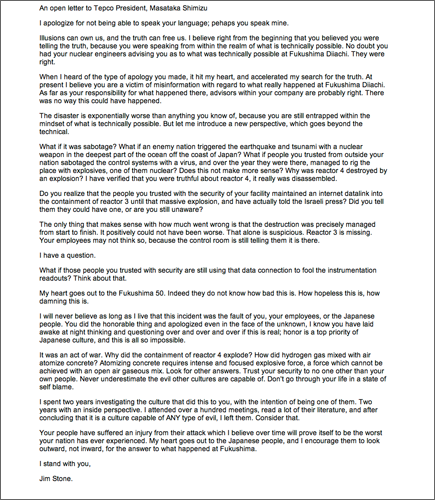 An open letter to Tepco President, Masataka Shimizu

I apologize for not being able to speak your language; pehaps you speak mine.

Illusions can own us, and the truth can free us. I believe right from the beginning that you believed you were telling the truth, because you were speaking from within the realm of what is technically possible. No doubt you had your nuclear engineers advising you as to what was technically possible at Fukushima Diiachi. They were right.

When I heard of the type of apology you made, it hit my heart, and accelerated my search for the truth. At present I believe you are a victim of misinformation with regard to what really happened at Fukushima Diiachi. As far as your responsibility for what happened there, advisors within your company are probably right. There was no way this could have happened.

The disaster is exponentially worse than anything you know of, because you are still entrapped within the mindset of what is technically possible. But let me introduce a new perspective, which goes beyond the technical.

What if it was sabotage? What if an enemy nation triggered the earthquake and tsunami with a nuclear weapon in the deepest part of the ocean off the coast of Japan? What if people you trusted from outside your nation sabotaged the control systems with a virus, and over the year they were there, managed to rig the place with explosives, one of them nuclear? Does this not make more sense? Why was reactor 4 destroyed by an explosion? I have verified that you were truthful about reactor 4, it really was disassembled.

Do you realize that the people you trusted with the security of your facility maintained an internet datalink into the containment of reactor 3 until that massive explosion, and have actually told the Israeli press? Did you tell them they could have one, or are you still unaware?

The only thing that makes sense with how much went wrong is that the destruction was precisely managed from start to finish. It positively could not have been worse. That alone is suspicious. Reactor 3 is missing. Your employees may not think so, because the control room is still telling them it is there.

I have a question.

What if those people you trusted with security are still using that data connection to fool the instrumentation readouts? Think about that.

My heart goes out to the Fukushima 50. Indeed they do not know how bad this is. How hopeless this is, how damning this is.

I will never believe as long as I live that this incident was the fault of you, your employees, or the Japanese people. You did the honorable thing and apologized even in the face of the unknown, I know you have laid awake at night thinking and questioning over and over and over if this is real; honor is a top priority of Japanese culture, and this is all so impossible.

It was an act of war. Why did the containment of reactor 4 explode? How did hydrogen gas mixed with air atomize concrete? Atomizing concrete requires intense and focused explosive force, a force which cannot be achieved with an open air gaseous mix. Look for other answers. Trust your security to no one other than your own people. Never underestimate the evil other cultures are capable of. Don't go through your life in a state of self blame.

I spent two years investigating the culture that did this to you, with the intention of being one of them. Two years with an inside perspective. I attended over a hundred meetings, read a lot of their literature, and after concluding that it is a culture capable of ANY type of evil, I left them. Consider that.

Your people have suffered an injury from their attack which I believe over time will prove itself to be the worst your nation has ever experienced. My heart goes out to the Japanese people, and I encourage them to look outward, not inward, for the answer to what happened at Fukushima.

I stand with you,

Jim Stone.